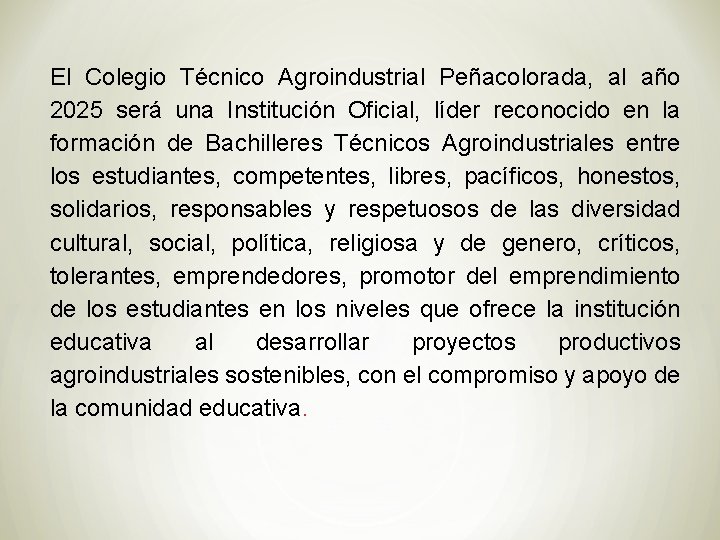 El Colegio Técnico Agroindustrial Peñacolorada, al año 2025 será una Institución Oficial, líder reconocido en la formación de Bachilleres Técnicos Agroindustriales entre los estudiantes, competentes, libres, pacíficos, honestos, solidarios, responsables y respetuosos de las diversidad cultural, social, política, religiosa y de genero, críticos, tolerantes, emprendedores, promotor del emprendimiento de los estudiantes en los niveles que ofrece la institución educativa al desarrollar proyectos productivos agroindustriales sostenibles, con el compromiso y apoyo de la comunidad educativa.